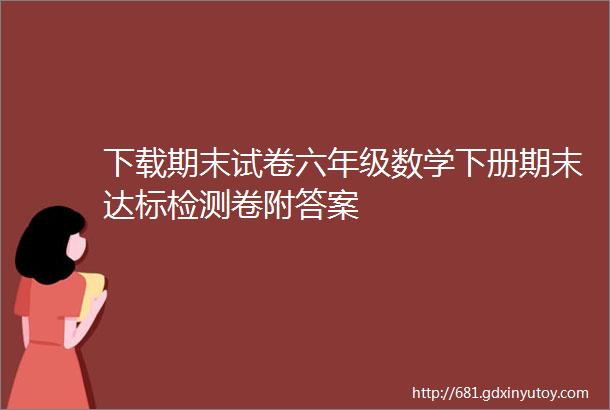 下载期末试卷六年级数学下册期末达标检测卷附答案

http://681.gdxinyutoy.com